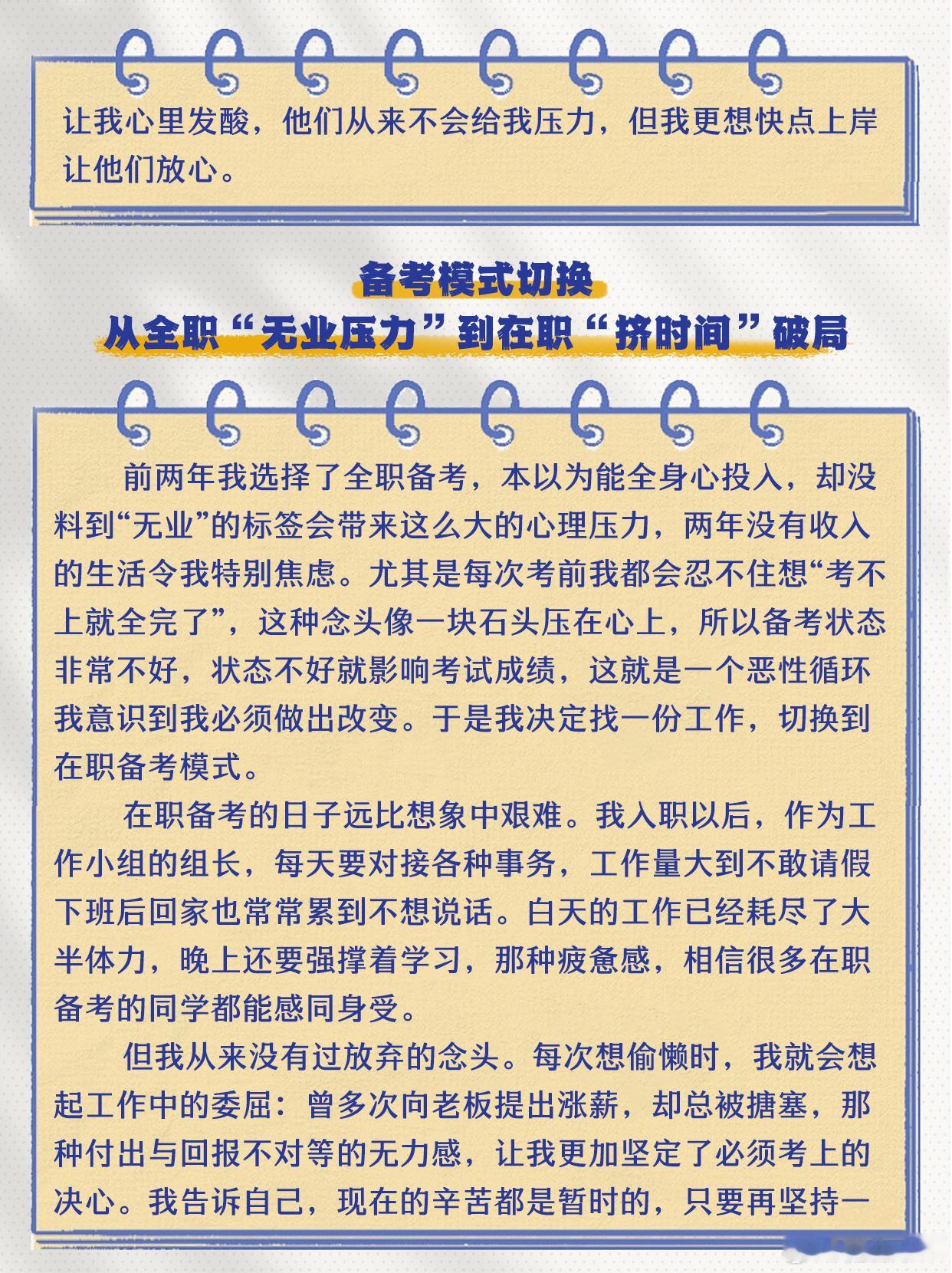 让我心里发酸，他们从来不会给我压力，但我更想快点上岸让他们放心。

备考模式切换
从全职“无业压力”到在职“挤时间”破局

前两年我选择了全职备考，本以为能全身心投入，却没料到“无业”的标签会带来这么大的心理压力，两年没有收入的生活令我特别焦虑。尤其是每次考前我都会忍不住想“考不上就全完了”，这种念头像一块石头压在心上，所以备考状态非常不好，状态不好就影响考试成绩，这就是一个恶性循环我意识到我必须做出改变。于是我决定找一份工作，切换到在职备考模式。

在职备考的日子远比想象中艰难。我入职以后，作为工作小组的组长，每天要对接各种事务，工作量大到不敢请假下班后回家也常常累到不想说话。白天的工作已经耗尽了大半体力，晚上还要强撑着学习，那种疲惫感，相信很多在职备考的同学都能感同身受。

但我从来没有过放弃的念头。每次想偷懒时，我就会想起工作中的委屈：曾多次向老板提出涨薪，却总被搪塞，那种付出与回报不对等的无力感，让我更加坚定了必须考上的决心。我告诉自己，现在的辛苦都是暂时的，只要再坚持一